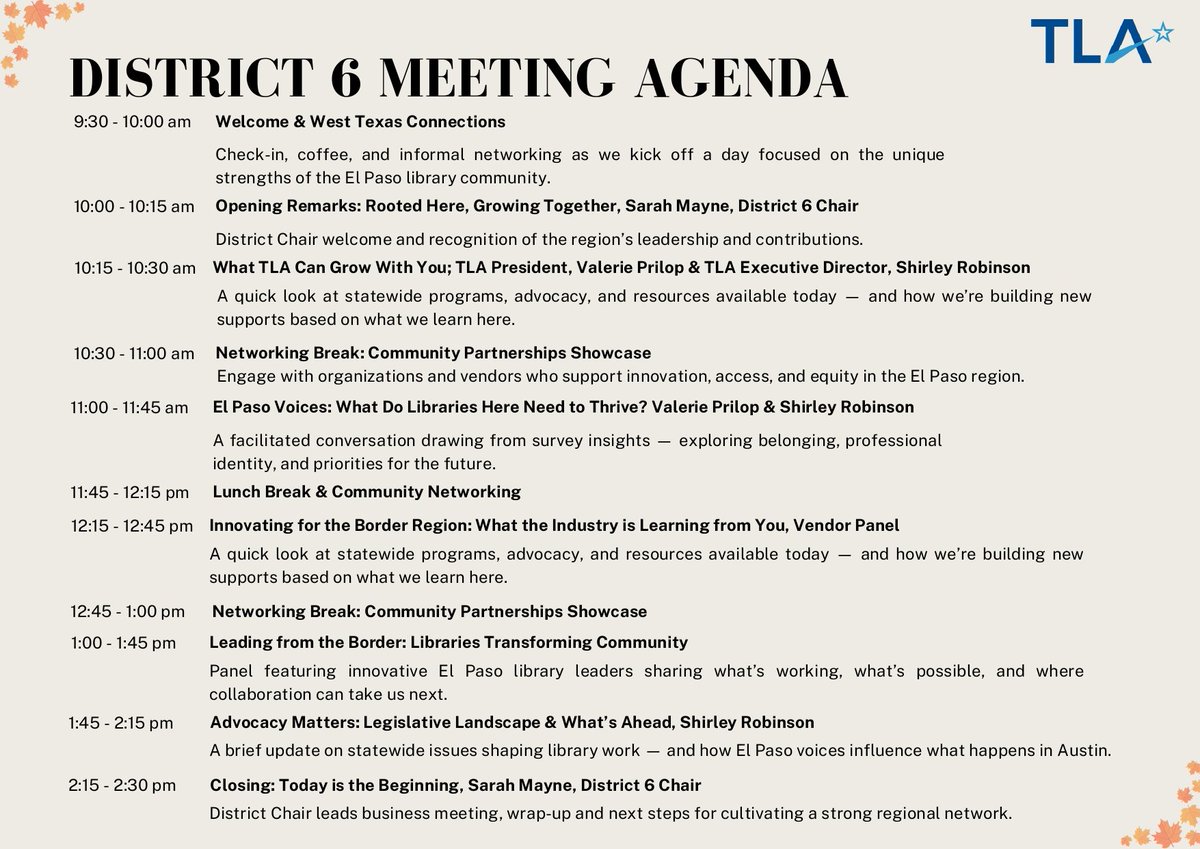 TLA

DISTRICT 6 MEETING AGENDA

9:30 - 10:00 am Welcome & West Texas Connections

Check-in, coffee, and informal networking as we kick off a day focused on the unique strengths of the El Paso library community.

10:00 - 10:15 am Opening Remarks: Rooted Here, Growing Together, Sarah Mayne, District 6 Chair

District Chair welcome and recognition of the region's leadership and contributions.

10:15 - 10:30 am What TLA Can Grow With You; TLA President, Valerie Prilop & TLA Executive Director, Shirley Robinson

A quick look at statewide programs, advocacy, and resources available today — and how we're building new supports based on what we learn here.

10:30 - 11:00 am Networking Break: Community Partnerships Showcase

Engage with organizations and vendors who support innovation, access, and equity in the El Paso region.

11:00 - 11:45 am El Paso Voices: What Do Libraries Here Need to Thrive? Valerie Prilop & Shirley Robinson

A facilitated conversation drawing from survey insights — exploring belonging, professional identity, and priorities for the future.

11:45 - 12:15 pm Lunch Break & Community Networking

12:15 - 12:45 pm Innovating for the Border Region: What the Industry is Learning from You, Vendor Panel

A quick look at statewide programs, advocacy, and resources available today — and how we're building new supports based on what we learn here.

12:45 - 1:00 pm Networking Break: Community Partnerships Showcase

1:00 - 1:45 pm Leading from the Border: Libraries Transforming Community

Panel featuring innovative El Paso library leaders sharing what's working, what's possible, and where collaboration can take us next.

1:45 - 2:15 pm Advocacy Matters: Legislative Landscape & What's Ahead, Shirley Robinson

A brief update on statewide issues shaping library work — and how El Paso voices influence what happens in Austin.

2:15 - 2:30 pm Closing: Today is the Beginning, Sarah Mayne, District 6 Chair

District Chair leads business meeting, wrap-up and next steps for cultivating a strong regional network.